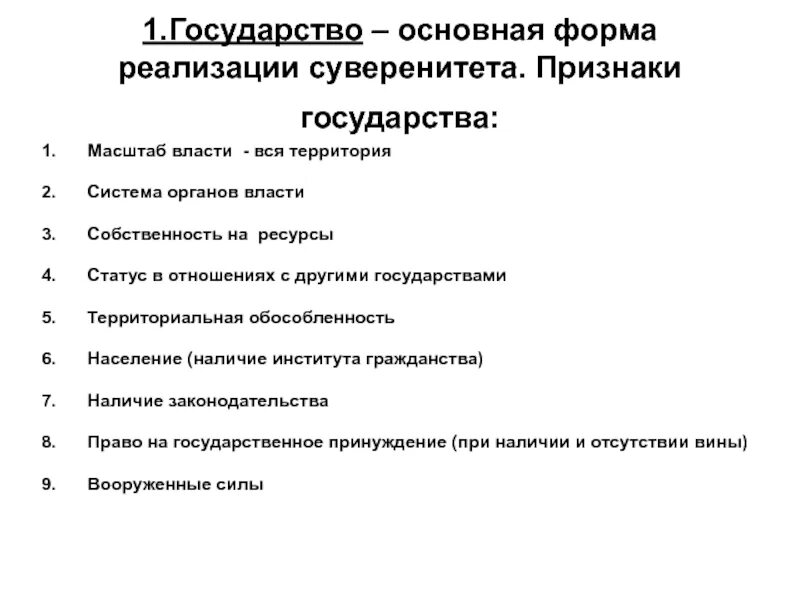 1.Государство – основная форма реализации суверенитета. Признаки государства:

1. Масштаб власти - вся территория
2. Система органов власти
3. Собственность на ресурсы
4. Статус в отношениях с другими государствами
5. Территориальная обособленность
6. Население (наличие института гражданства)
7. Наличие законодательства
8. Право на государственное принуждение (при наличии и отсутствии вины)
9. Вооруженные силы